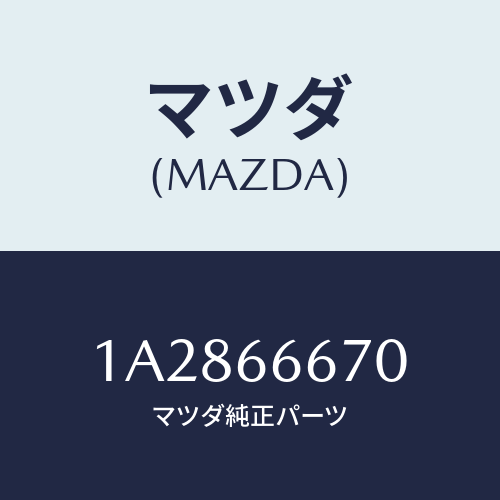 マツダ
(MAZDA)

1A2866670
マツダ純正パーツ